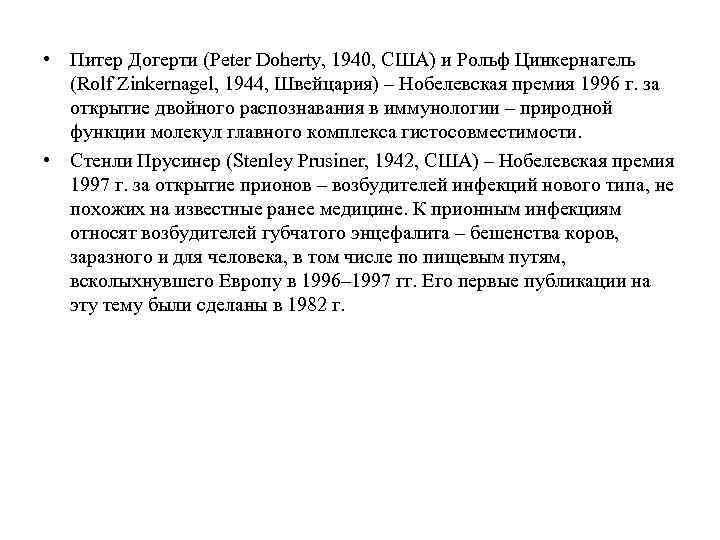 • Питер Догерти (Peter Doherty, 1940, США) и Рольф Цинкернагель (Rolf Zinkernagel, 1944, Швейцария) – Нобелевская премия 1996 г. за открытие двойного распознавания в иммунологии – природной функции молекул главного комплекса гистосовместимости.

• Стенли Прусинер (Stenley Prusiner, 1942, США) – Нобелевская премия 1997 г. за открытие прионов – возбудителей инфекций нового типа, не похожих на известные ранее медицине. К прионным инфекциям относят возбудителей губчатого энцефалита – бешенства коров, заразного и для человека, в том числе по пищевым путям, всколыхнувшего Европу в 1996–1997 гг. Его первые публикации на эту тему были сделаны в 1982 г.